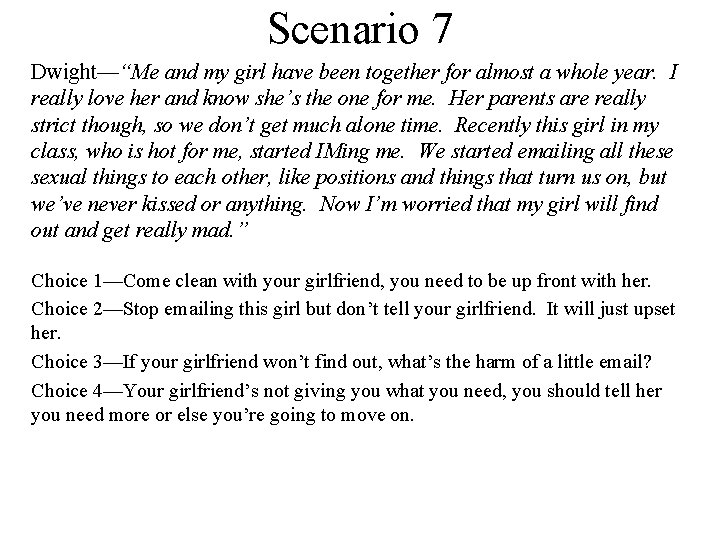 Scenario 7

Dwight—"Me and my girl have been together for almost a whole year. I really love her and know she's the one for me. Her parents are really strict though, so we don't get much alone time. Recently this girl in my class, who is hot for me, started IMing me. We started emailing all these sexual things to each other, like positions and things that turn us on, but we've never kissed or anything. Now I'm worried that my girl will find out and get really mad."

Choice 1—Come clean with your girlfriend, you need to be up front with her.

Choice 2—Stop emailing this girl but don't tell your girlfriend. It will just upset her.

Choice 3—If your girlfriend won't find out, what's the harm of a little email?

Choice 4—Your girlfriend's not giving you what you need, you should tell her you need more or else you're going to move on.